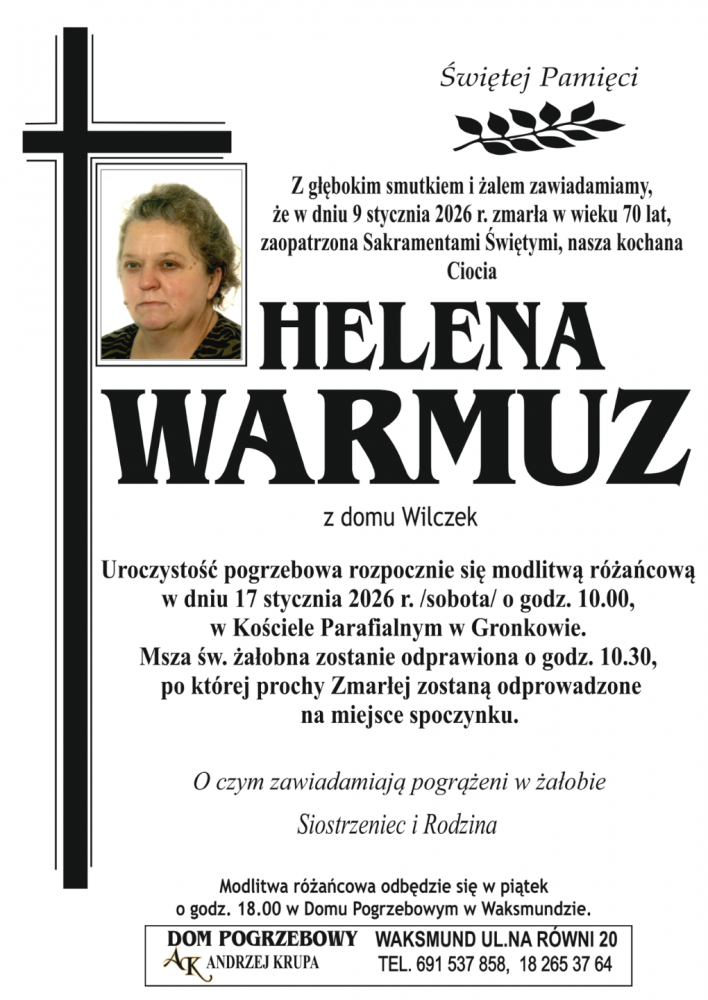 Świętej Pamięci

Z głębokim smutkiem i żalem zawiadamiamy, że w dniu 9 stycznia 2026 r. zmarła w wieku 70 lat, zaopatrzona Sakramentami Świętymi, nasza kochana Ciocia

HELENA WARMUZ

z domu Wilczek

Uroczystość pogrzebowa rozpocznie się modlitwą różańcową w dniu 17 stycznia 2026 r. /sobota/ o godz. 10.00, w Kościele Parafialnym w Gronkowie. Msza św. żałobna zostanie odprawiona o godz. 10.30, po której prochy Zmarłej zostaną odprowadzone na miejsce spoczynku.

O czym zawiadamiają pogrążeni w żałobie

Siostrzeniec i Rodzina

Modlitwa różańcowa odbędzie się w piątek o godz. 18.00 w Domu Pogrzebowym w Waksmundzie.

DOM POGRZEBOWY
AK ANDRZEJ KRUPA
WAKSMUND UL.NA RÓWNI 20
TEL. 691 537 858, 18 265 37 64